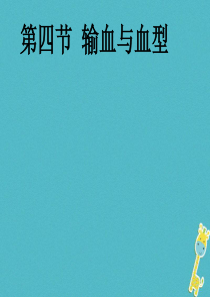 第四节 输血与血型